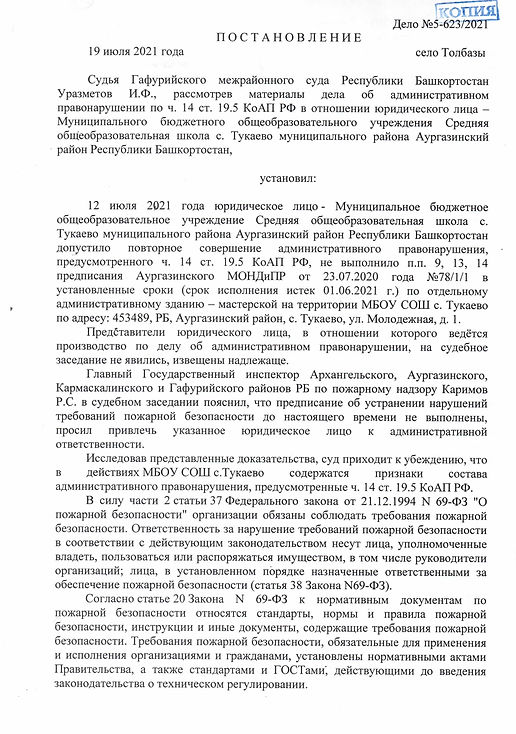 КОПИЯ
Дело №5-623/2021

ПОСТАНОВЛЕНИЕ

19 июля 2021 года село Толбазы

Судья Гафурийского межрайонного суда Республики Башкортостан Уразметов И.Ф., рассмотрев материалы дела об административном правонарушении по ч. 14 ст. 19.5 КоАП РФ в отношении юридического лица – Муниципального бюджетного общеобразовательного учреждения Средняя общеобразовательная школа с. Тукаево муниципального района Аургазинский район Республики Башкортостан,

установил:

12 июля 2021 года юридическое лицо - Муниципальное бюджетное общеобразовательное учреждение Средняя общеобразовательная школа с. Тукаево муниципального района Аургазинский район Республики Башкортостан допустило повторное совершение административного правонарушения, предусмотренного ч. 14 ст. 19.5 КоАП РФ, не выполнило п.п. 9, 13, 14 предписания Аургазинского МОНДиПР от 23.07.2020 года №78/1/1 в установленные сроки (срок исполнения истек 01.06.2021 г.) по отдельному административному зданию – мастерской на территории МБОУ СОШ с. Тукаево по адресу: 453489, РБ, Аургазинский район, с. Тукаево, ул. Молодежная, д. 1.

Представители юридического лица, в отношении которого ведётся производство по делу об административном правонарушении, на судебное заседание не явились, извещены надлежаще.

Главный Государственный инспектор Архангельского, Аургазинского, Кармаскалинского и Гафурийского районов РБ по пожарному надзору Каримов Р.С. в судебном заседании пояснил, что предписание об устранении нарушений требований пожарной безопасности до настоящего времени не выполнены, просил привлечь указанное юридическое лицо к административной ответственности.

Исследовав представленные доказательства, суд приходит к убеждению, что в действиях МБОУ СОШ с.Тукаево содержатся признаки состава административного правонарушения, предусмотренные ч. 14 ст. 19.5 КоАП РФ.

В силу части 2 статьи 37 Федерального закона от 21.12.1994 N 69-ФЗ "О пожарной безопасности" организации обязаны соблюдать требования пожарной безопасности. Ответственность за нарушение требований пожарной безопасности в соответствии с действующим законодательством несут лица, уполномоченные владеть, пользоваться или распоряжаться имуществом, в том числе руководители организаций; лица, в установленном порядке назначенные ответственными за обеспечение пожарной безопасности (статья 38 Закона N69-ФЗ).

Согласно статье 20 Закона N 69-ФЗ к нормативным документам по пожарной безопасности относятся стандарты, нормы и правила пожарной безопасности, инструкции и иные документы, содержащие требования пожарной безопасности. Требования пожарной безопасности, обязательные для применения и исполнения организациями и гражданами, установлены нормативными актами Правительства, а также стандартами и ГОСТами, действующими до введения законодательства о техническом регулировании.